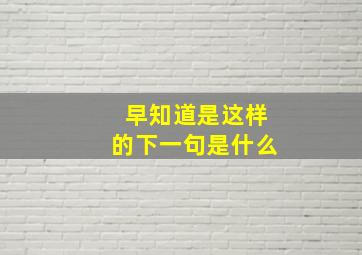 早知道是这样
的下一句是什么